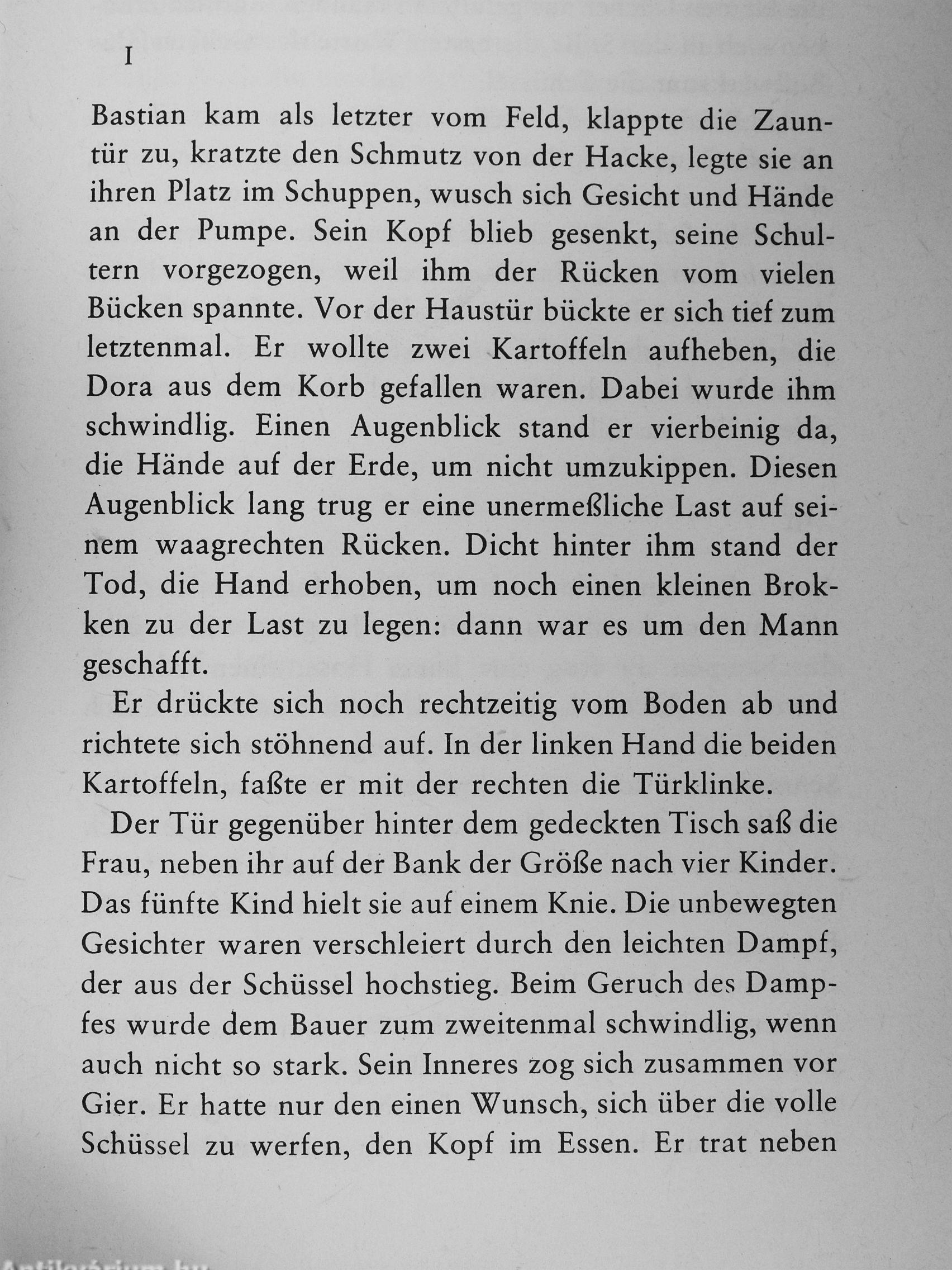 I

Bastian kam als letzter vom Feld, klappte die Zauntür zu, kratzte den Schmutz von der Hacke, legte sie an ihren Platz im Schuppen, wusch sich Gesicht und Hände an der Pumpe. Sein Kopf blieb gesenkt, seine Schultern vorgezogen, weil ihm der Rücken vom vielen Bücken spannte. Vor der Haustür bückte er sich tief zum letztenmal. Er wollte zwei Kartoffeln aufheben, die Dora aus dem Korb gefallen waren. Dabei wurde ihm schwindlig. Einen Augenblick stand er vierbeinig da, die Hände auf der Erde, um nicht umzukippen. Diesen Augenblick lang trug er eine unermeßliche Last auf seinem waagrechten Rücken. Dicht hinter ihm stand der Tod, die Hand erhoben, um noch einen kleinen Brokken zu der Last zu legen: dann war es um den Mann geschafft.

Er drückte sich noch rechtzeitig vom Boden ab und richtete sich stöhnend auf. In der linken Hand die beiden Kartoffeln, faßte er mit der rechten die Türklinke.

Der Tür gegenüber hinter dem gedeckten Tisch saß die Frau, neben ihr auf der Bank der Größe nach vier Kinder. Das fünfte Kind hielt sie auf einem Knie. Die unbewegten Gesichter waren verschleiert durch den leichten Dampf, der aus der Schüssel hochstieg. Beim Geruch des Dampfes wurde dem Bauer zum zweitenmal schwindlig, wenn auch nicht so stark. Sein Inneres zog sich zusammen vor Gier. Er hatte nur den einen Wunsch, sich über die volle Schüssel zu werfen, den Kopf im Essen. Er trat neben

Antikvárium.hu